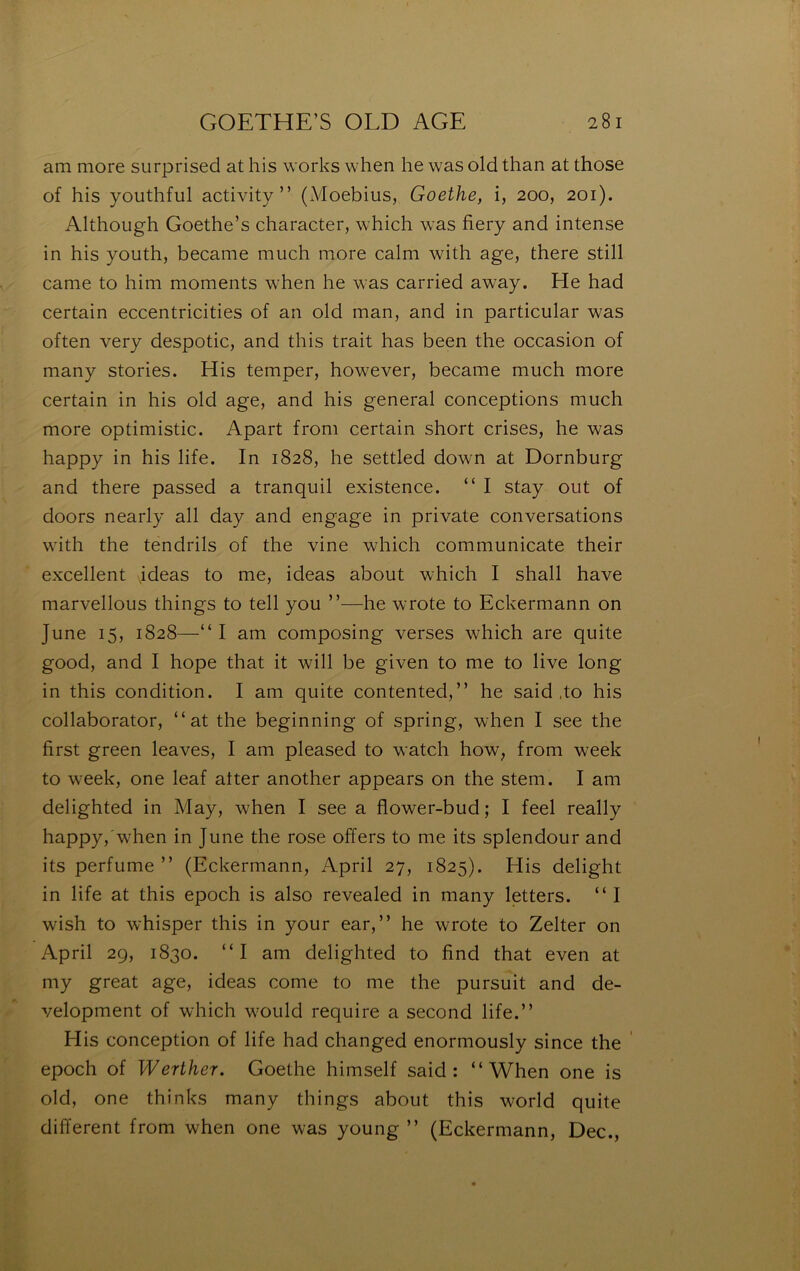 GOETHE'S OLD AGE 281

am more surprised at his works when he was old than at those of his youthful activity" (Moebius, Goethe, i, 200, 201).

Although Goethe's character, which was fiery and intense in his youth, became much more calm with age, there still came to him moments when he was carried away. He had certain eccentricities of an old man, and in particular was often very despotic, and this trait has been the occasion of many stories. His temper, however, became much more certain in his old age, and his general conceptions much more optimistic. Apart from certain short crises, he was happy in his life. In 1828, he settled down at Dornburg and there passed a tranquil existence. "I stay out of doors nearly all day and engage in private conversations with the tendrils of the vine which communicate their excellent ideas to me, ideas about which I shall have marvellous things to tell you"—he wrote to Eckermann on June 15, 1828—"I am composing verses which are quite good, and I hope that it will be given to me to live long in this condition. I am quite contented," he said to his collaborator, "at the beginning of spring, when I see the first green leaves, I am pleased to watch how, from week to week, one leaf after another appears on the stem. I am delighted in May, when I see a flower-bud; I feel really happy, when in June the rose offers to me its splendour and its perfume" (Eckermann, April 27, 1825). His delight in life at this epoch is also revealed in many letters. "I wish to whisper this in your ear," he wrote to Zelter on April 29, 1830. "I am delighted to find that even at my great age, ideas come to me the pursuit and development of which would require a second life."

His conception of life had changed enormously since the epoch of Werther. Goethe himself said: "When one is old, one thinks many things about this world quite different from when one was young" (Eckermann, Dec.,